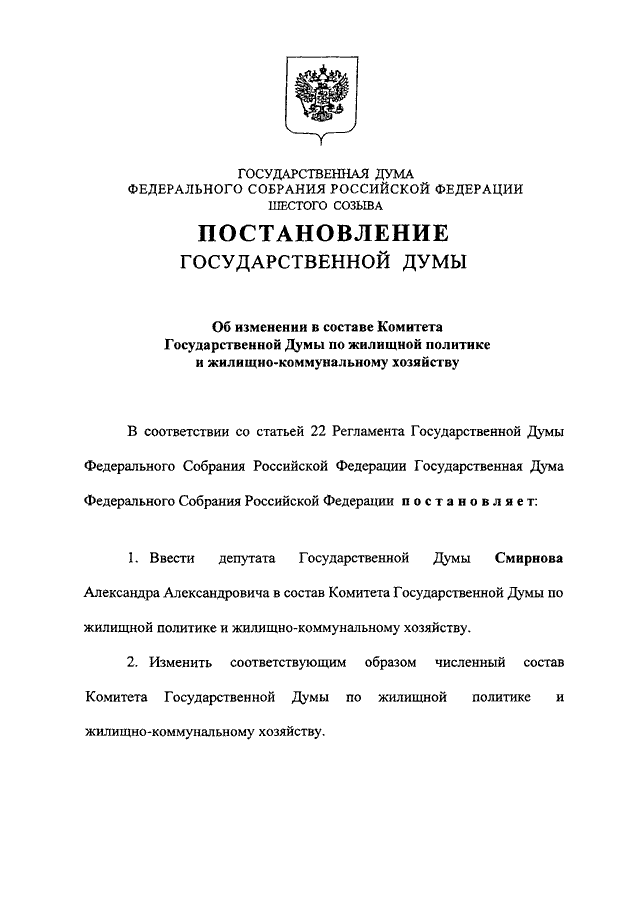 ГОСУДАРСТВЕННАЯ ДУМА
ФЕДЕРАЛЬНОГО СОБРАНИЯ РОССИЙСКОЙ ФЕДЕРАЦИИ
ШЕСТОГО СОЗЫВА

ПОСТАНОВЛЕНИЕ
ГОСУДАРСТВЕННОЙ ДУМЫ

Об изменении в составе Комитета
Государственной Думы по жилищной политике
и жилищно-коммунальному хозяйству

В соответствии со статьей 22 Регламента Государственной Думы Федерального Собрания Российской Федерации Государственная Дума Федерального Собрания Российской Федерации постановляет:

1. Ввести депутата Государственной Думы Смирнова Александра Александровича в состав Комитета Государственной Думы по жилищной политике и жилищно-коммунальному хозяйству.

2. Изменить соответствующим образом численный состав Комитета Государственной Думы по жилищной политике и жилищно-коммунальному хозяйству.